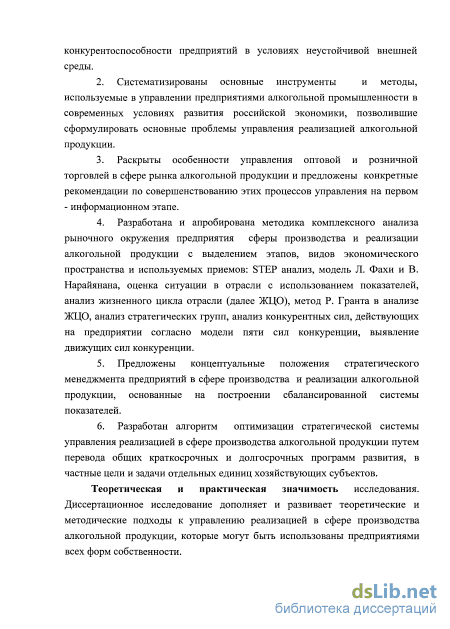 конкурентоспособности предприятий в условиях неустойчивой внешней среды.

2. Систематизированы основные инструменты и методы, используемые в управлении предприятиями алкогольной промышленности в современных условиях развития российской экономики, позволившие сформулировать основные проблемы управления реализацией алкогольной продукции.

3. Раскрыты особенности управления оптовой и розничной торговлей в сфере рынка алкогольной продукции и предложены конкретные рекомендации по совершенствованию этих процессов управления на первом - информационном этапе.

4. Разработана и апробирована методика комплексного анализа рыночного окружения предприятия сферы производства и реализации алкогольной продукции с выделением этапов, видов экономического пространства и используемых приемов: STEP анализ, модель Л. Фахи и В. Нарайянана, оценка ситуации в отрасли с использованием показателей, анализ жизненного цикла отрасли (далее ЖЦО), метод Р. Гранта в анализе ЖЦО, анализ стратегических групп, анализ конкурентных сил, действующих на предприятии согласно модели пяти сил конкуренции, выявление движущих сил конкуренции.

5. Предложены концептуальные положения стратегического менеджмента предприятий в сфере производства и реализации алкогольной продукции, основанные на построении сбалансированной системы показателей.

6. Разработан алгоритм оптимизации стратегической системы управления реализацией в сфере производства алкогольной продукции путем перевода общих краткосрочных и долгосрочных программ развития, в частные цели и задачи отдельных единиц хозяйствующих субъектов.

Теоретическая и практическая значимость исследования. Диссертационное исследование дополняет и развивает теоретические и методические подходы к управлению реализацией в сфере производства алкогольной продукции, которые могут быть использованы предприятиями всех форм собственности.

dsLib.net
библиотека диссертаций